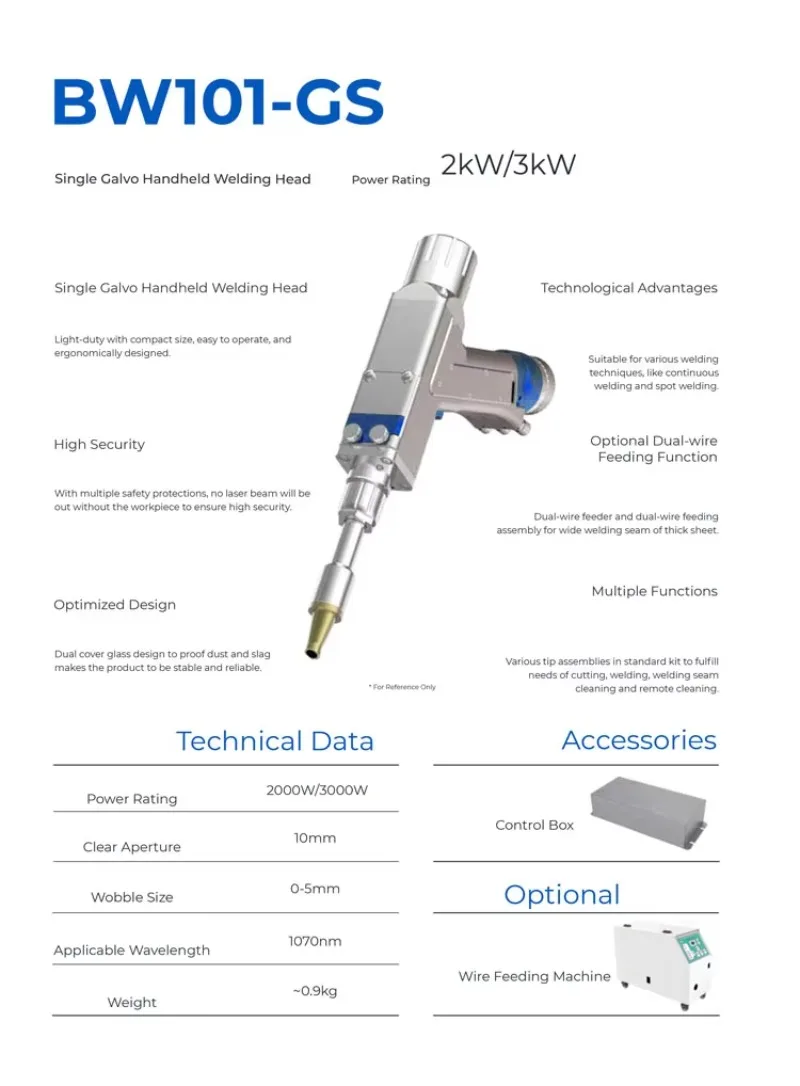 BW101-GS

Single Galvo Handheld Welding Head

Power Rating 2kW/3kW

Single Galvo Handheld Welding Head

Light-duty with compact size, easy to operate, and ergonomically designed.

High Security

With multiple safety protections, no laser beam will be out without the workpiece to ensure high security.

Optimized Design

Dual cover glass design to proof dust and slag makes the product to be stable and reliable.

Technological Advantages

Suitable for various welding techniques, like continuous welding and spot welding.

Optional Dual-wire Feeding Function

Dual-wire feeder and dual-wire feeding assembly for wide welding seam of thick sheet.

Multiple Functions

Various tip assemblies in standard kit to fulfill needs of cutting, welding, welding seam cleaning and remote cleaning.

* For Reference Only

Technical Data

| Power Rating | 2000W/3000W |
|---|---|
| Clear Aperture | 10mm |
| Wobble Size | 0-5mm |
| Applicable Wavelength | 1070nm |
| Weight | ~0.9kg |

Accessories

Control Box

Optional

Wire Feeding Machine